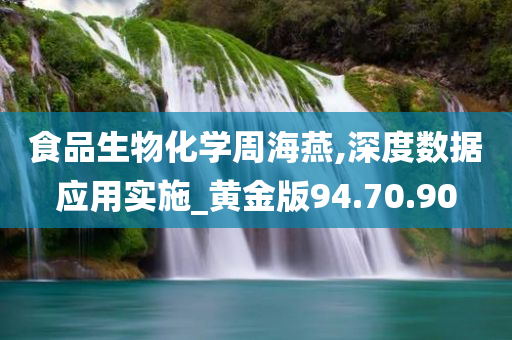 食品生物化学周海燕,深度数据应用实施_黄金版94.70.90